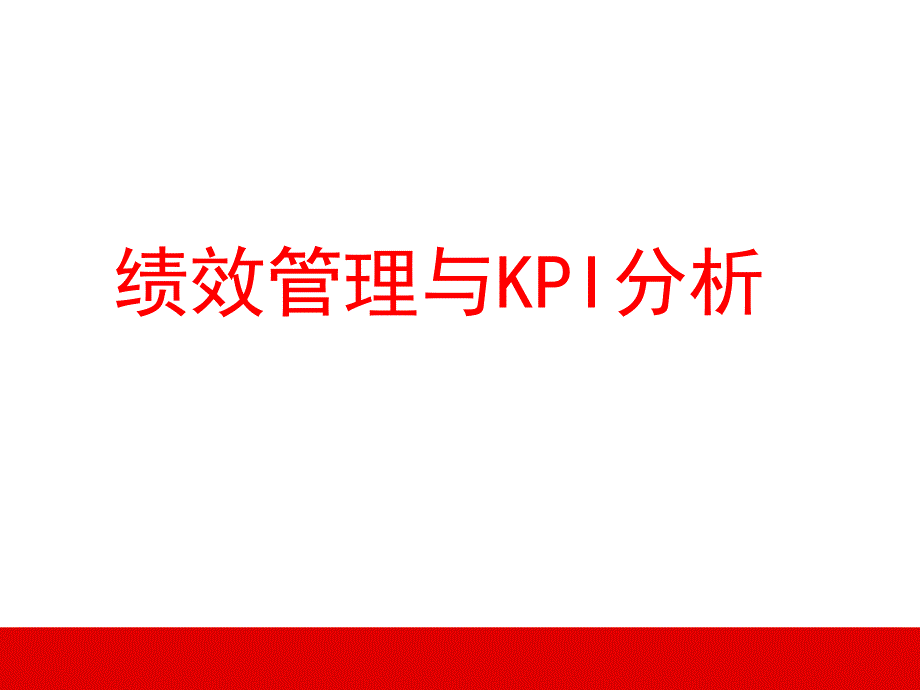 绩效管理与KPI分析